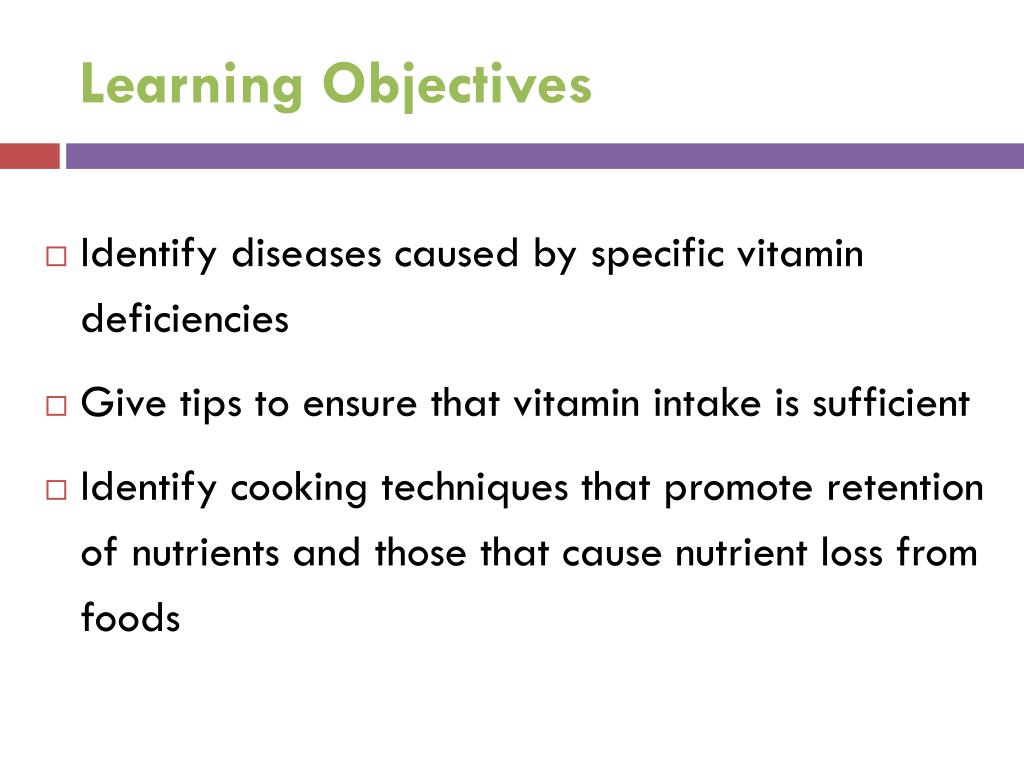 Learning Objectives

□ Identify diseases caused by specific vitamin deficiencies

□ Give tips to ensure that vitamin intake is sufficient

□ Identify cooking techniques that promote retention of nutrients and those that cause nutrient loss from foods